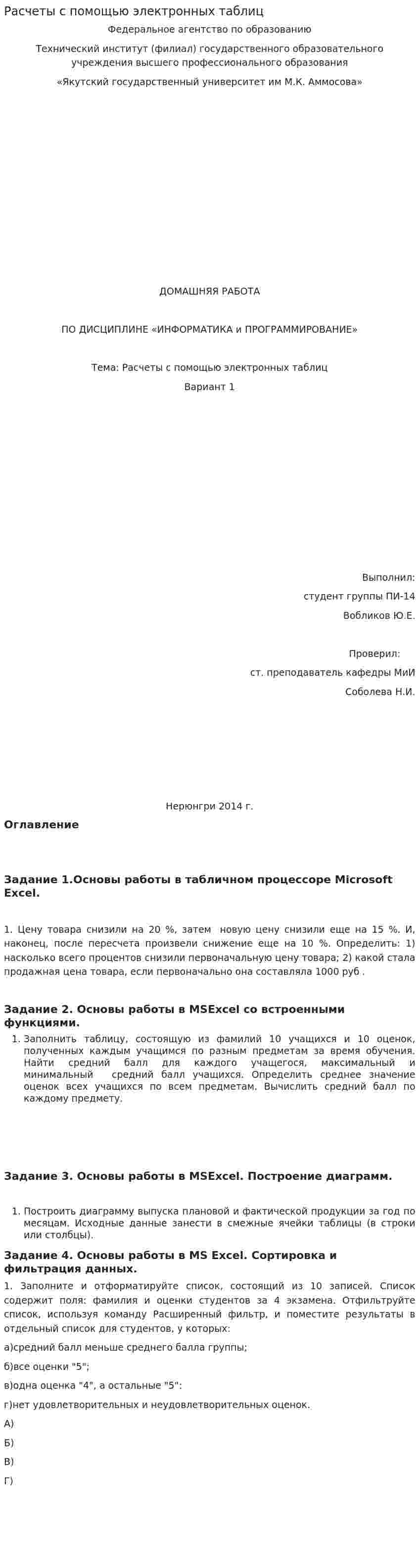 Расчеты с помощью электронных таблиц

Федеральное агентство по образованию

Технический институт (филиал) государственного образовательного учреждения высшего профессионального образования

«Якутский государственный университет им М.К. Аммосова»

ДОМАШНЯЯ РАБОТА

ПО ДИСЦИПЛИНЕ «ИНФОРМАТИКА и ПРОГРАММИРОВАНИЕ»

Тема: Расчеты с помощью электронных таблиц

Вариант 1

Выполнил:

студент группы ПИ-14

Вобликов Ю.Е.

Проверил:

ст. преподаватель кафедры МиИ

Соболева Н.И.

Нерюнгри 2014 г.

Оглавление

Задание 1.Основы работы в табличном процессоре Microsoft Excel.

1. Цену товара снизили на 20 %, затем новую цену снизили еще на 15 %. И, наконец, после пересчета произвели снижение еще на 10 %. Определить: 1) насколько всего процентов снизили первоначальную цену товара; 2) какой стала продажная цена товара, если первоначально она составляла 1000 руб .

Задание 2. Основы работы в MSExcel со встроенными функциями.

1. Заполнить таблицу, состоящую из фамилий 10 учащихся и 10 оценок, полученных каждым учащимся по разным предметам за время обучения. Найти средний балл для каждого учащегося, максимальный и минимальный средний балл учащихся. Определить среднее значение оценок всех учащихся по всем предметам. Вычислить средний балл по каждому предмету.

Задание 3. Основы работы в MSExcel. Построение диаграмм.

1. Построить диаграмму выпуска плановой и фактической продукции за год по месяцам. Исходные данные занести в смежные ячейки таблицы (в строки или столбцы).

Задание 4. Основы работы в MS Excel. Сортировка и фильтрация данных.

1. Заполните и отформатируйте список, состоящий из 10 записей. Список содержит поля: фамилия и оценки студентов за 4 экзамена. Отфильтруйте список, используя команду Расширенный фильтр, и поместите результаты в отдельный список для студентов, у которых:

а)средний балл меньше среднего балла группы;

б)все оценки "5";

в)одна оценка "4", а остальные "5":

г)нет удовлетворительных и неудовлетворительных оценок.

А)

Б)

В)

Г)